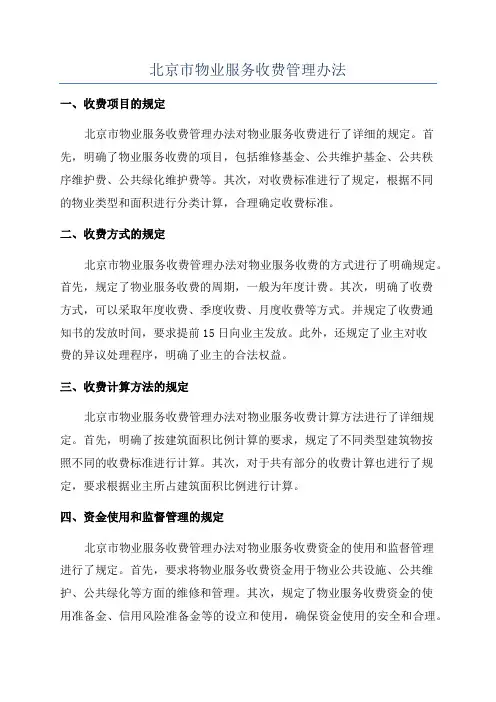 北京市物业服务收费管理办法

一、收费项目的规定

北京市物业服务收费管理办法对物业服务收费进行了详细的规定。首先，明确了物业服务收费的项目，包括维修基金、公共维护基金、公共秩序维护费、公共绿化维护费等。其次，对收费标准进行了规定，根据不同的物业类型和面积进行分类计算，合理确定收费标准。

二、收费方式的规定

北京市物业服务收费管理办法对物业服务收费的方式进行了明确规定。首先，规定了物业服务收费的周期，一般为年度计费。其次，明确了收费方式，可以采取年度收费、季度收费、月度收费等方式。并规定了收费通知书的发放时间，要求提前15日向业主发放。此外，还规定了业主对收费的异议处理程序，明确了业主的合法权益。

三、收费计算方法的规定

北京市物业服务收费管理办法对物业服务收费计算方法进行了详细规定。首先，明确了按建筑面积比例计算的要求，规定了不同类型建筑物按照不同的收费标准进行计算。其次，对于共有部分的收费计算也进行了规定，要求根据业主所占建筑面积比例进行计算。

四、资金使用和监督管理的规定

北京市物业服务收费管理办法对物业服务收费资金的使用和监督管理进行了规定。首先，要求将物业服务收费资金用于物业公共设施、公共维护、公共绿化等方面的维修和管理。其次，规定了物业服务收费资金的使用准备金、信用风险准备金等的设立和使用，确保资金使用的安全和合理。